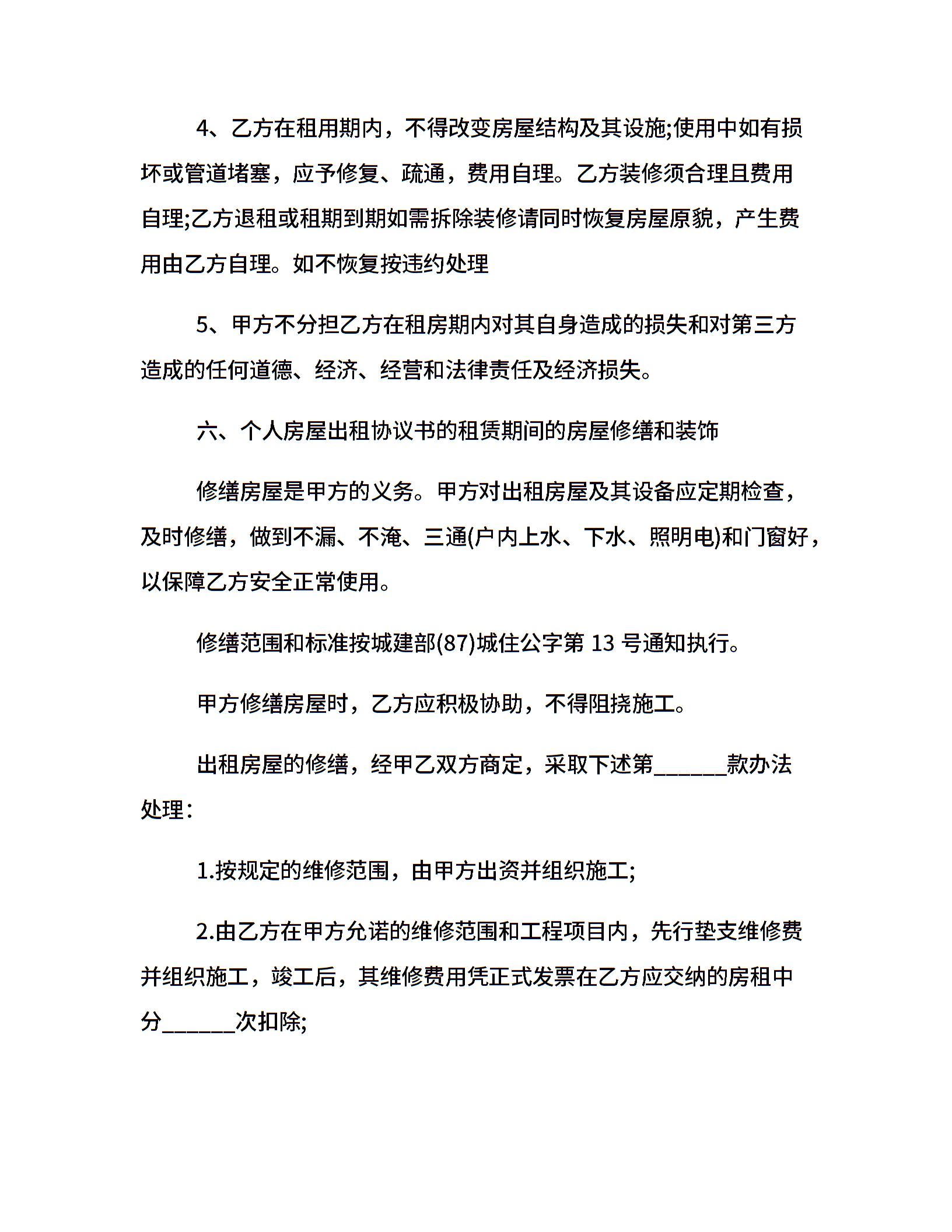 4、乙方在租用期内，不得改变房屋结构及其设施;使用中如有损坏或管道堵塞，应予修复、疏通，费用自理。乙方装修须合理且费用自理;乙方退租或租期到期如需拆除装修请同时恢复房屋原貌，产生费用由乙方自理。如不恢复按违约处理

5、甲方不分担乙方在租房期内对其自身造成的损失和对第三方造成的任何道德、经济、经营和法律责任及经济损失。

六、个人房屋出租协议书的租赁期间的房屋修缮和装饰

修缮房屋是甲方的义务。甲方对出租房屋及其设备应定期检查，及时修缮，做到不漏、不淹、三通(户内上水、下水、照明电)和门窗好，以保障乙方安全正常使用。

修缮范围和标准按城建部(87)城住公字第 13 号通知执行。

甲方修缮房屋时，乙方应积极协助，不得阻挠施工。

出租房屋的修缮，经甲乙双方商定，采取下述第______款办法处理：

1.按规定的维修范围，由甲方出资并组织施工;

2.由乙方在甲方允诺的维修范围和工程项目内，先行垫支维修费并组织施工，竣工后，其维修费用凭正式发票在乙方应交纳的房租中分______次扣除;